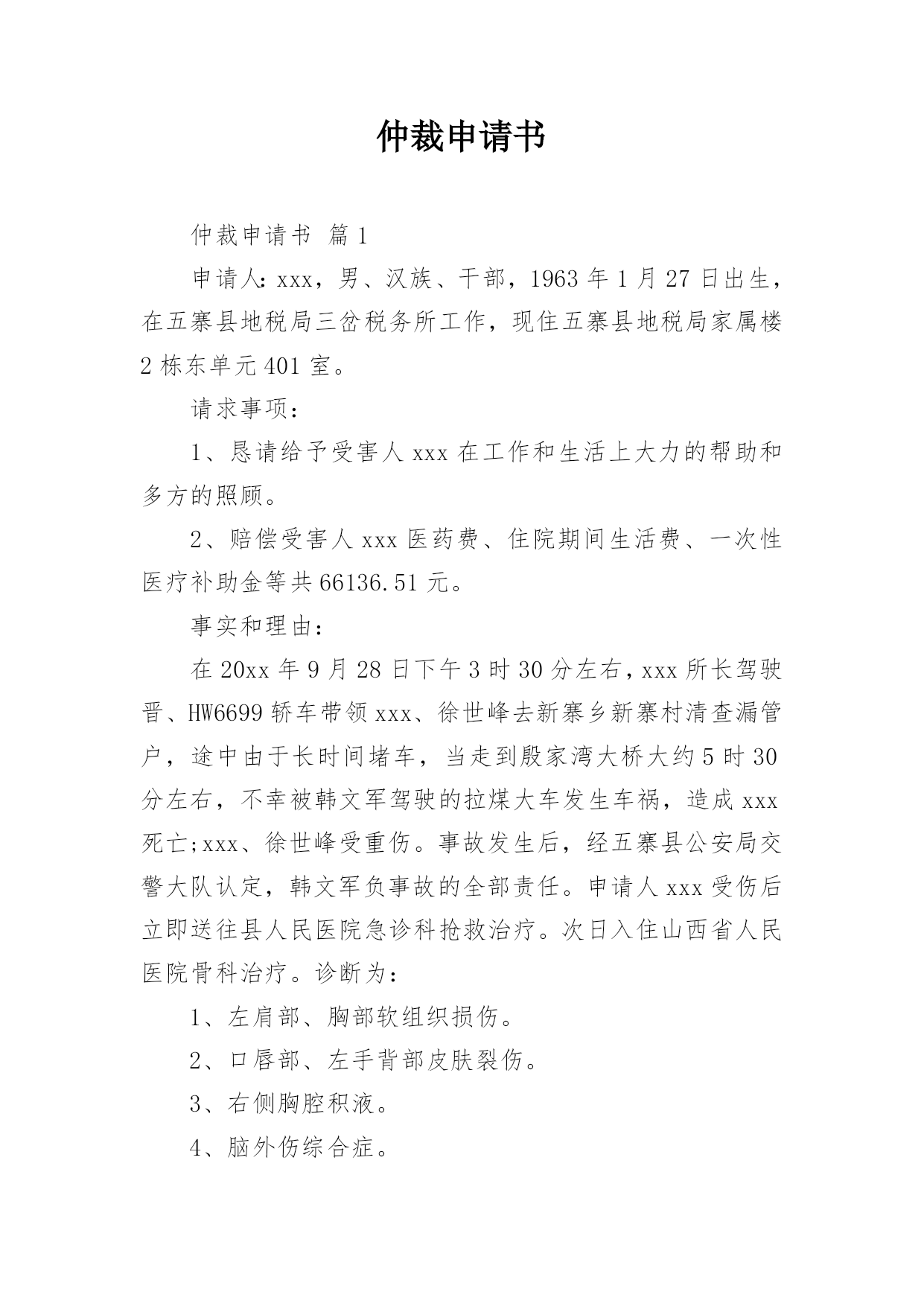 仲裁申请书

仲裁申请书 篇1

申请人：xxx，男、汉族、干部，1963年1月27日出生，在五寨县地税局三岔税务所工作，现住五寨县地税局家属楼2栋东单元401室。

请求事项：

1、恳请给予受害人xxx在工作和生活上大力的帮助和多方的照顾。

2、赔偿受害人xxx医药费、住院期间生活费、一次性医疗补助金等共66136.51元。

事实和理由：

在20xx年9月28日下午3时30分左右，xxx所长驾驶晋、HW6699轿车带领xxx、徐世峰去新寨乡新寨村清查漏管户，途中由于长时间堵车，当走到殷家湾大桥大约5时30分左右，不幸被韩文军驾驶的拉煤大车发生车祸，造成xxx死亡;xxx、徐世峰受重伤。事故发生后，经五寨县公安局交警大队认定，韩文军负事故的全部责任。申请人xxx受伤后立即送往县人民医院急诊科抢救治疗。次日入住山西省人民医院骨科治疗。诊断为：

1、左肩部、胸部软组织损伤。

2、口唇部、左手背部皮肤裂伤。

3、右侧胸腔积液。

4、脑外伤综合症。